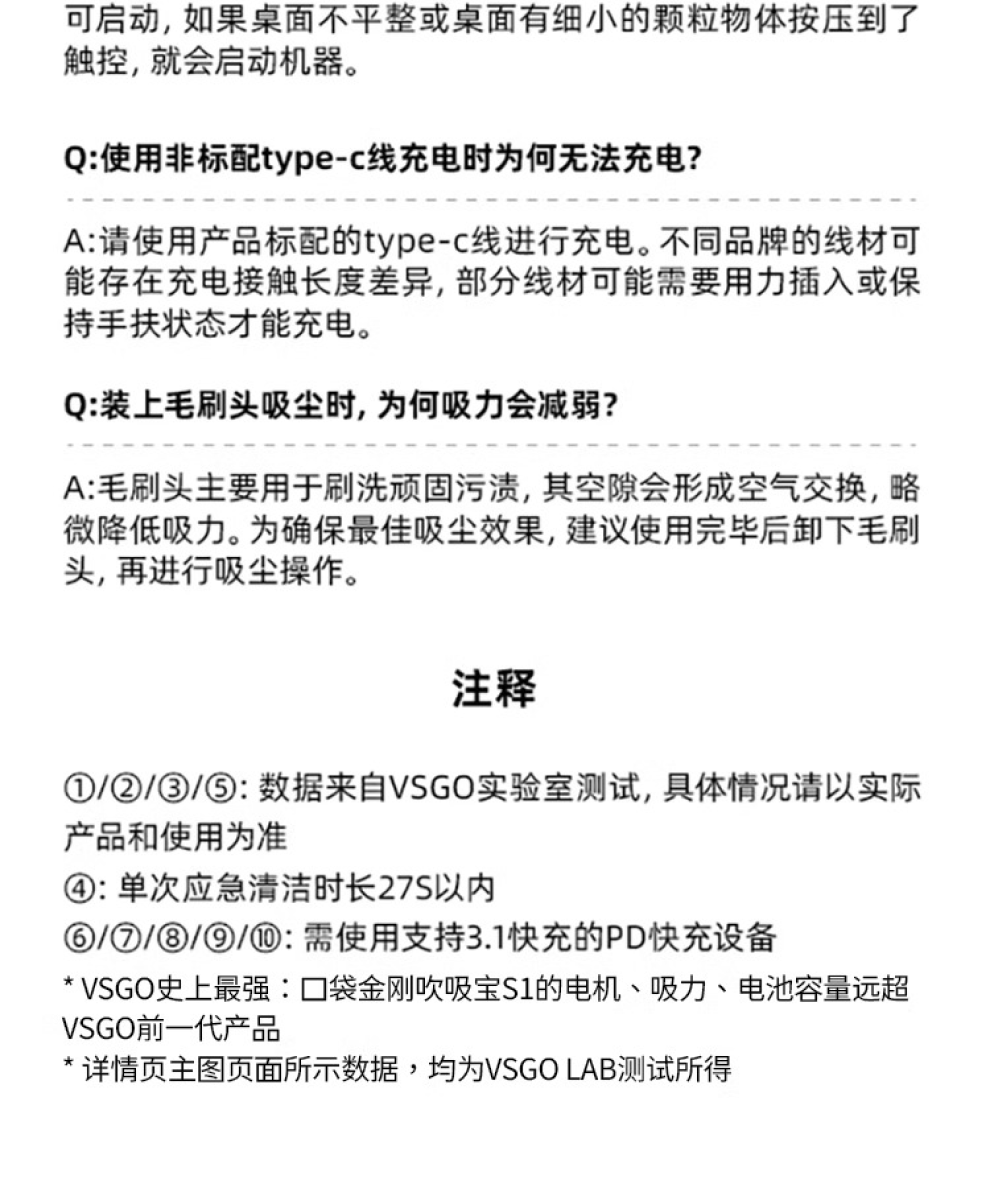 可启动，如果桌面不平整或桌面有细小的颗粒物体按压到了触控，就会启动机器。

Q:使用非标配type-c线充电时为何无法充电?

A:请使用产品标配的type-c线进行充电。不同品牌的线材可能存在充电接触长度差异，部分线材可能需要用力插入或保持手扶状态才能充电。

Q:装上毛刷头吸尘时，为何吸力会减弱?

A:毛刷头主要用于刷洗顽固污渍，其空隙会形成空气交换，略微降低吸力。为确保最佳吸尘效果，建议使用完毕后卸下毛刷头，再进行吸尘操作。

注释

①/②/③/⑤: 数据来自VSGO实验室测试，具体情况请以实际产品和使用为准

④: 单次应急清洁时长27S以内

⑥/⑦/⑧/⑨/⑩: 需使用支持3.1快充的PD快充设备

* VSGO史上最强：口袋金刚吹吸宝S1的电机、吸力、电池容量远超VSGO前一代产品

* 详情页主图页面所示数据，均为VSGO LAB测试所得